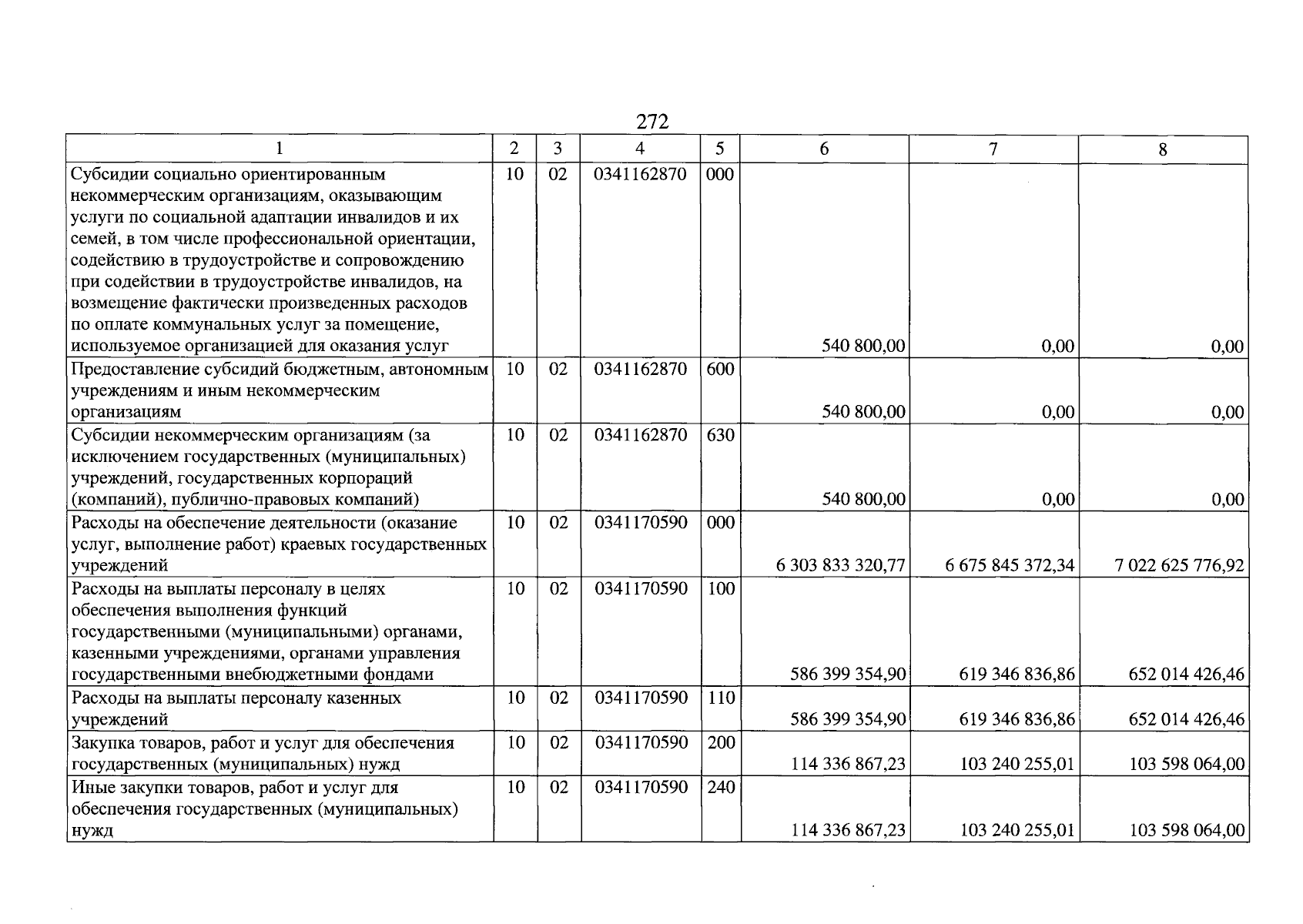 272

| 1 | 2 | 3 | 4 | 5 | 6 | 7 | 8 |
|---|---|---|---|---|---|---|---|
| Субсидии социально ориентированным некоммерческим организациям, оказывающим услуги по социальной адаптации инвалидов и их семей, в том числе профессиональной ориентации, содействию в трудоустройстве и сопровождению при содействии в трудоустройстве инвалидов, на возмещение фактически произведенных расходов по оплате коммунальных услуг за помещение, используемое организацией для оказания услуг | 10 | 02 | 0341162870 | 000 | 540 800,00 | 0,00 | 0,00 |
| Предоставление субсидий бюджетным, автономным учреждениям и иным некоммерческим организациям | 10 | 02 | 0341162870 | 600 | 540 800,00 | 0,00 | 0,00 |
| Субсидии некоммерческим организациям (за исключением государственных (муниципальных) учреждений, государственных корпораций (компаний), публично-правовых компаний) | 10 | 02 | 0341162870 | 630 | 540 800,00 | 0,00 | 0,00 |
| Расходы на обеспечение деятельности (оказание услуг, выполнение работ) краевых государственных учреждений | 10 | 02 | 0341170590 | 000 | 6 303 833 320,77 | 6 675 845 372,34 | 7 022 625 776,92 |
| Расходы на выплаты персоналу в целях обеспечения выполнения функций государственными (муниципальными) органами, казенными учреждениями, органами управления государственными внебюджетными фондами | 10 | 02 | 0341170590 | 100 | 586 399 354,90 | 619 346 836,86 | 652 014 426,46 |
| Расходы на выплаты персоналу казенных учреждений | 10 | 02 | 0341170590 | 110 | 586 399 354,90 | 619 346 836,86 | 652 014 426,46 |
| Закупка товаров, работ и услуг для обеспечения государственных (муниципальных) нужд | 10 | 02 | 0341170590 | 200 | 114 336 867,23 | 103 240 255,01 | 103 598 064,00 |
| Иные закупки товаров, работ и услуг для обеспечения государственных (муниципальных) нужд | 10 | 02 | 0341170590 | 240 | 114 336 867,23 | 103 240 255,01 | 103 598 064,00 |